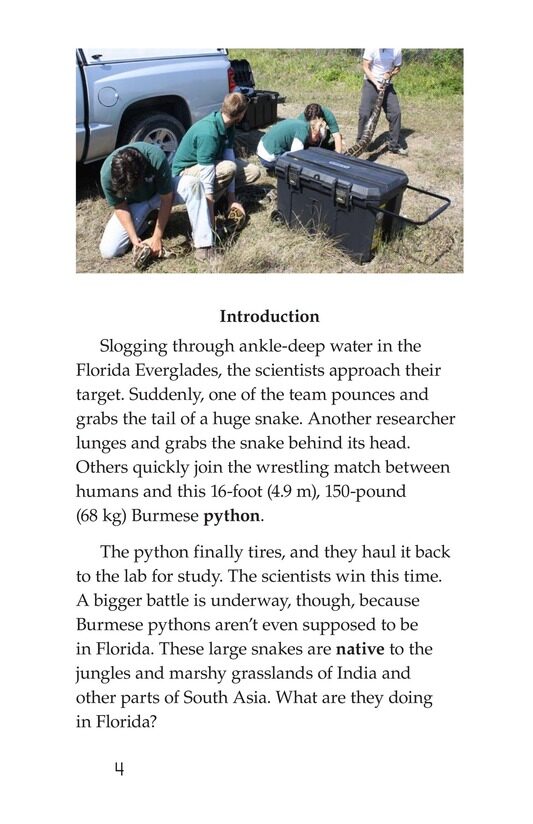 Introduction

Slogging through ankle-deep water in the Florida Everglades, the scientists approach their target. Suddenly, one of the team pounces and grabs the tail of a huge snake. Another researcher lunges and grabs the snake behind its head. Others quickly join the wrestling match between humans and this 16-foot (4.9 m), 150-pound (68 kg) Burmese python.

The python finally tires, and they haul it back to the lab for study. The scientists win this time. A bigger battle is underway, though, because Burmese pythons aren't even supposed to be in Florida. These large snakes are native to the jungles and marshy grasslands of India and other parts of South Asia. What are they doing in Florida?

4